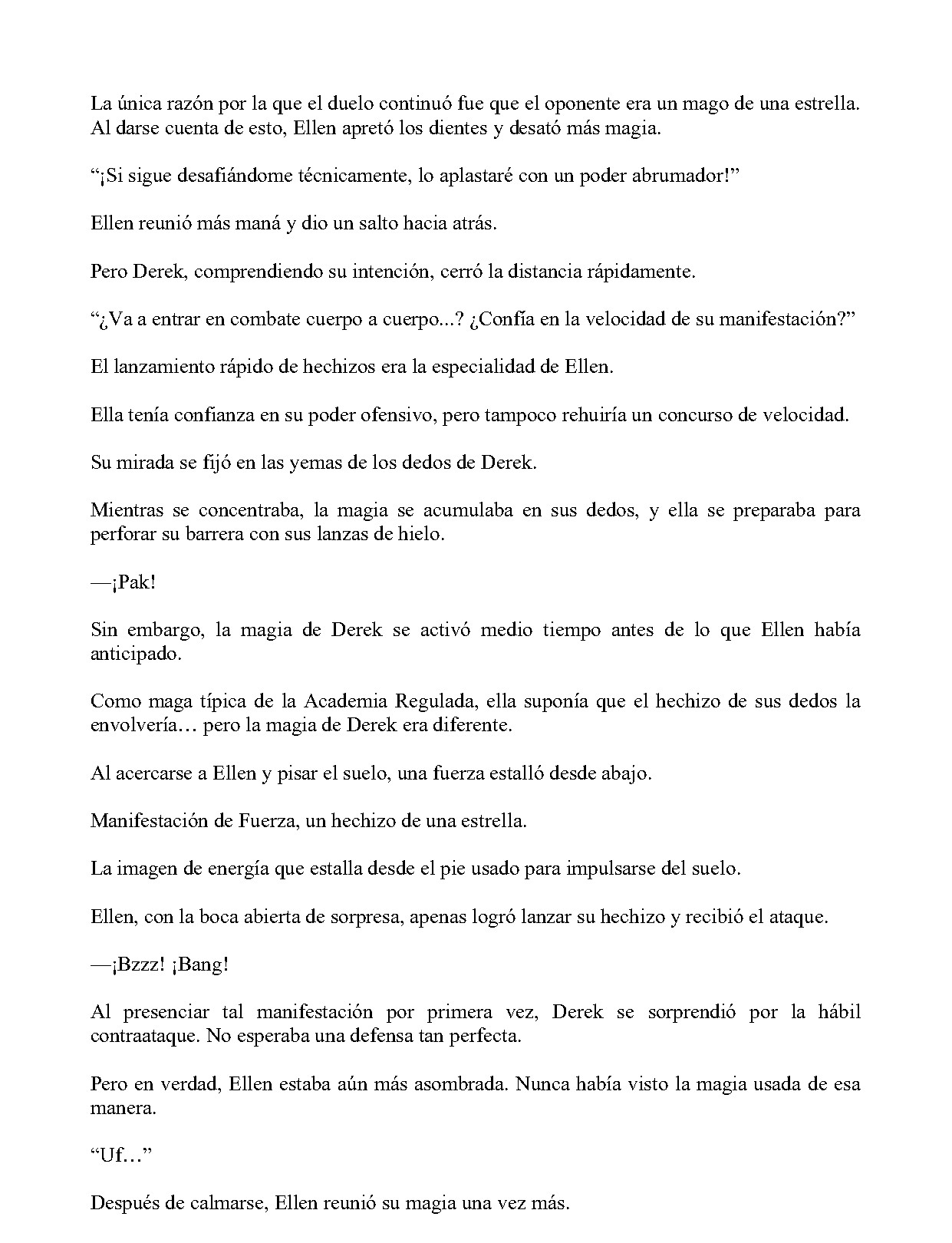 La única razón por la que el duelo continuó fue que el oponente era un mago de una estrella. Al darse cuenta de esto, Ellen apretó los dientes y desató más magia.

“¡Si sigue desafiándome técnicamente, lo aplastaré con un poder abrumador!”

Ellen reunió más maná y dio un salto hacia atrás.

Pero Derek, comprendiendo su intención, cerró la distancia rápidamente.

“¿Va a entrar en combate cuerpo a cuerpo...? ¿Confía en la velocidad de su manifestación?”

El lanzamiento rápido de hechizos era la especialidad de Ellen.

Ella tenía confianza en su poder ofensivo, pero tampoco rehuiría un concurso de velocidad.

Su mirada se fijó en las yemas de los dedos de Derek.

Mientras se concentraba, la magia se acumulaba en sus dedos, y ella se preparaba para perforar su barrera con sus lanzas de hielo.

—¡Pak!

Sin embargo, la magia de Derek se activó medio tiempo antes de lo que Ellen había anticipado.

Como maga típica de la Academia Regulada, ella suponía que el hechizo de sus dedos la envolvería… pero la magia de Derek era diferente.

Al acercarse a Ellen y pisar el suelo, una fuerza estalló desde abajo.

Manifestación de Fuerza, un hechizo de una estrella.

La imagen de energía que estalla desde el pie usado para impulsarse del suelo.

Ellen, con la boca abierta de sorpresa, apenas logró lanzar su hechizo y recibió el ataque.

—¡Bzzz! ¡Bang!

Al presenciar tal manifestación por primera vez, Derek se sorprendió por la hábil contraataque. No esperaba una defensa tan perfecta.

Pero en verdad, Ellen estaba aún más asombrada. Nunca había visto la magia usada de esa manera.

“Uf…”

Después de calmarse, Ellen reunió su magia una vez más.